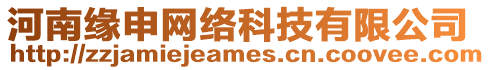 河南缘申网络科技有限公司
http://zzjamiejeames.cn.coovee.com